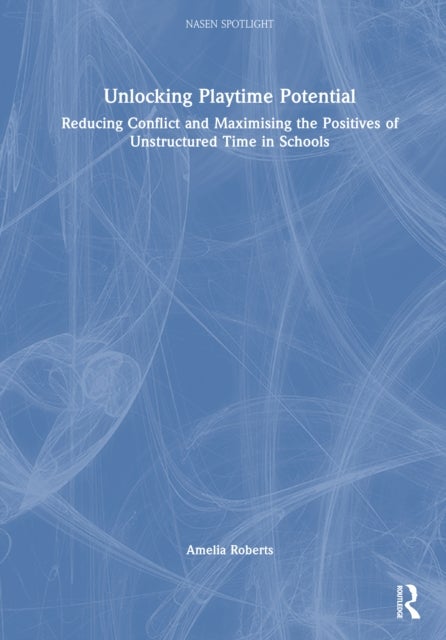 NASEN SPOTLIGHT

Unlocking Playtime Potential

Reducing Conflict and Maximising the Positives of Unstructured Time in Schools

Amelia Roberts

ROUTLEDGE